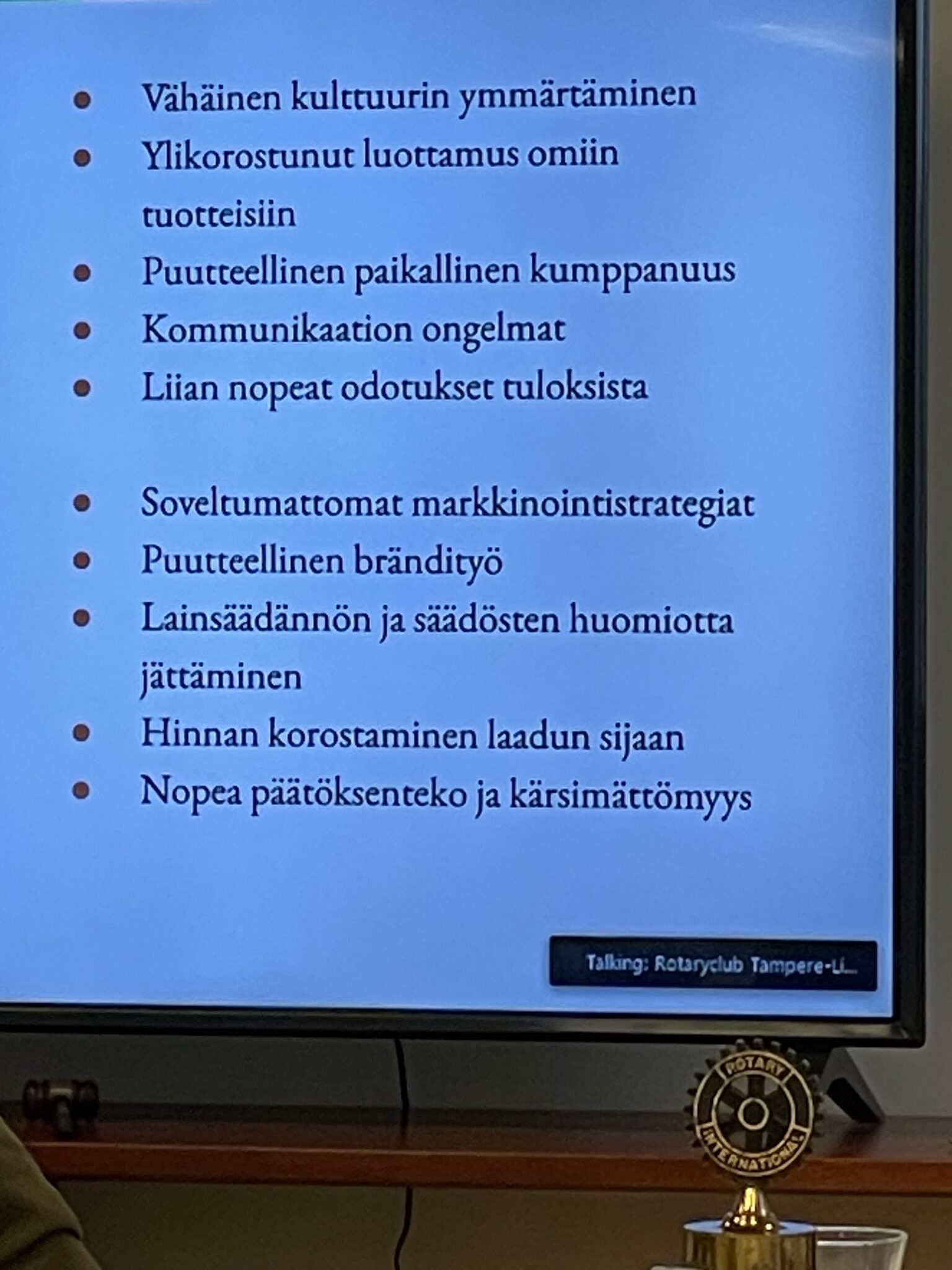 - Vähäinen kulttuurin ymmärtäminen
- Ylikorostunut luottamus omiin tuotteisiin
- Puutteellinen paikallinen kumppanuus
- Kommunikaation ongelmat
- Liian nopeat odotukset tuloksista

- Soveltumattomat markkinointistrategiat
- Puutteellinen brändityö
- Lainsäädännön ja säädösten huomiotta jättäminen
- Hinnan korostaminen laadun sijaan
- Nopea päätöksenteko ja kärsimättömyys

Talking: Rotaryclub Tampere-Li...

ROTARY INTERNATIONAL